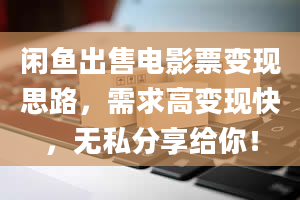 闲鱼出售电影票变现思路，需求高变现快，无私分享给你！